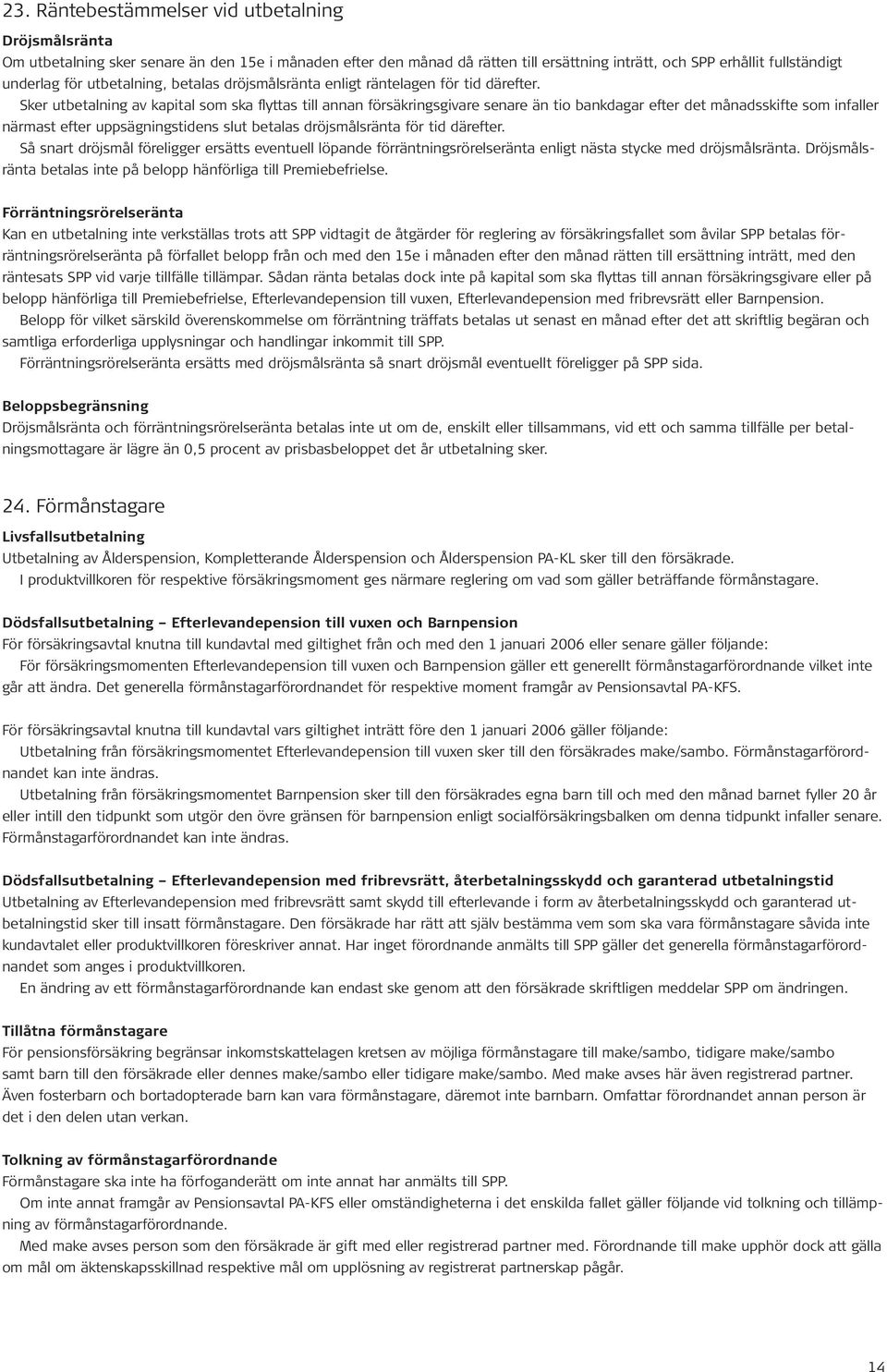 23. Räntebestämmelser vid utbetalning

Dröjsmålsränta
Om utbetalning sker senare än den 15e i månaden efter den månad då rätten till ersättning inträtt, och SPP erhållit fullständigt underlag för utbetalning, betalas dröjsmålsränta enligt räntelagen för tid därefter.
Sker utbetalning av kapital som ska flyttas till annan försäkringsgivare senare än tio bankdagar efter det månadsskifte som infaller närmast efter uppsägningstidens slut betalas dröjsmålsränta för tid därefter.
Så snart dröjsmål föreligger ersätts eventuell löpande förräntningsrörelseränta enligt nästa stycke med dröjsmålsränta. Dröjsmålsränta betalas inte på belopp hänförliga till Premiebefrielse.

Förräntningsrörelseränta
Kan en utbetalning inte verkställas trots att SPP vidtagit de åtgärder för reglering av försäkringsfallet som åvilar SPP betalas förräntningsrörelseränta på förfallet belopp från och med den 15e i månaden efter den månad rätten till ersättning inträtt, med den räntesats SPP vid varje tillfälle tillämpar. Sådan ränta betalas dock inte på kapital som ska flyttas till annan försäkringsgivare eller på belopp hänförliga till Premiebefrielse, Efterlevandepension till vuxen, Efterlevandepension med fribrevsrätt eller Barnpension.
Belopp för vilket särskild överenskommelse om förräntning träffats betalas ut senast en månad efter det att skriftlig begäran och samtliga erforderliga upplysningar och handlingar inkommit till SPP.
Förräntningsrörelseränta ersätts med dröjsmålsränta så snart dröjsmål eventuellt föreligger på SPP sida.

Beloppsbegränsning
Dröjsmålsränta och förräntningsrörelseränta betalas inte ut om de, enskilt eller tillsammans, vid ett och samma tillfälle per betalningsmottagare är lägre än 0,5 procent av prisbasbeloppet det år utbetalning sker.

24. Förmånstagare

Livsfallsutbetalning
Utbetalning av Ålderspension, Kompletterande Ålderspension och Ålderspension PA-KL sker till den försäkrade.
I produktvillkoren för respektive försäkringsmoment ges närmare reglering om vad som gäller beträffande förmånstagare.

Dödsfallsutbetalning – Efterlevandepension till vuxen och Barnpension
För försäkringsavtal knutna till kundavtal med giltighet från och med den 1 januari 2006 eller senare gäller följande:
För försäkringsmomenten Efterlevandepension till vuxen och Barnpension gäller ett generellt förmånstagarförordnande vilket inte går att ändra. Det generella förmånstagarförordnandet för respektive moment framgår av Pensionsavtal PA-KFS.

För försäkringsavtal knutna till kundavtal vars giltighet inträtt före den 1 januari 2006 gäller följande:
Utbetalning från försäkringsmomentet Efterlevandepension till vuxen sker till den försäkrades make/sambo. Förmånstagarförordnandet kan inte ändras.
Utbetalning från försäkringsmomentet Barnpension sker till den försäkrades egna barn till och med den månad barnet fyller 20 år eller intill den tidpunkt som utgör den övre gränsen för barnpension enligt socialförsäkringsbalken om denna tidpunkt infaller senare. Förmånstagarförordnandet kan inte ändras.

Dödsfallsutbetalning – Efterlevandepension med fribrevsrätt, återbetalningsskydd och garanterad utbetalningstid
Utbetalning av Efterlevandepension med fribrevsrätt samt skydd till efterlevande i form av återbetalningsskydd och garanterad utbetalningstid sker till insatt förmånstagare. Den försäkrade har rätt att själv bestämma vem som ska vara förmånstagare såvida inte kundavtalet eller produktvillkoren föreskriver annat. Har inget förordnande anmälts till SPP gäller det generella förmånstagarförordnandet som anges i produktvillkoren.
En ändring av ett förmånstagarförordnande kan endast ske genom att den försäkrade skriftligen meddelar SPP om ändringen.

Tillåtna förmånstagare
För pensionsförsäkring begränsar inkomstskattelagen kretsen av möjliga förmånstagare till make/sambo, tidigare make/sambo samt barn till den försäkrade eller dennes make/sambo eller tidigare make/sambo. Med make avses här även registrerad partner. Även fosterbarn och bortadopterade barn kan vara förmånstagare, däremot inte barnbarn. Omfattar förordnandet annan person är det i den delen utan verkan.

Tolkning av förmånstagarförordnande
Förmånstagare ska inte ha förfoganderätt om inte annat har anmälts till SPP.
Om inte annat framgår av Pensionsavtal PA-KFS eller omständigheterna i det enskilda fallet gäller följande vid tolkning och tillämpning av förmånstagarförordnande.
Med make avses person som den försäkrade är gift med eller registrerad partner med. Förordnande till make upphör dock att gälla om mål om äktenskapsskillnad respektive mål om upplösning av registrerat partnerskap pågår.

14